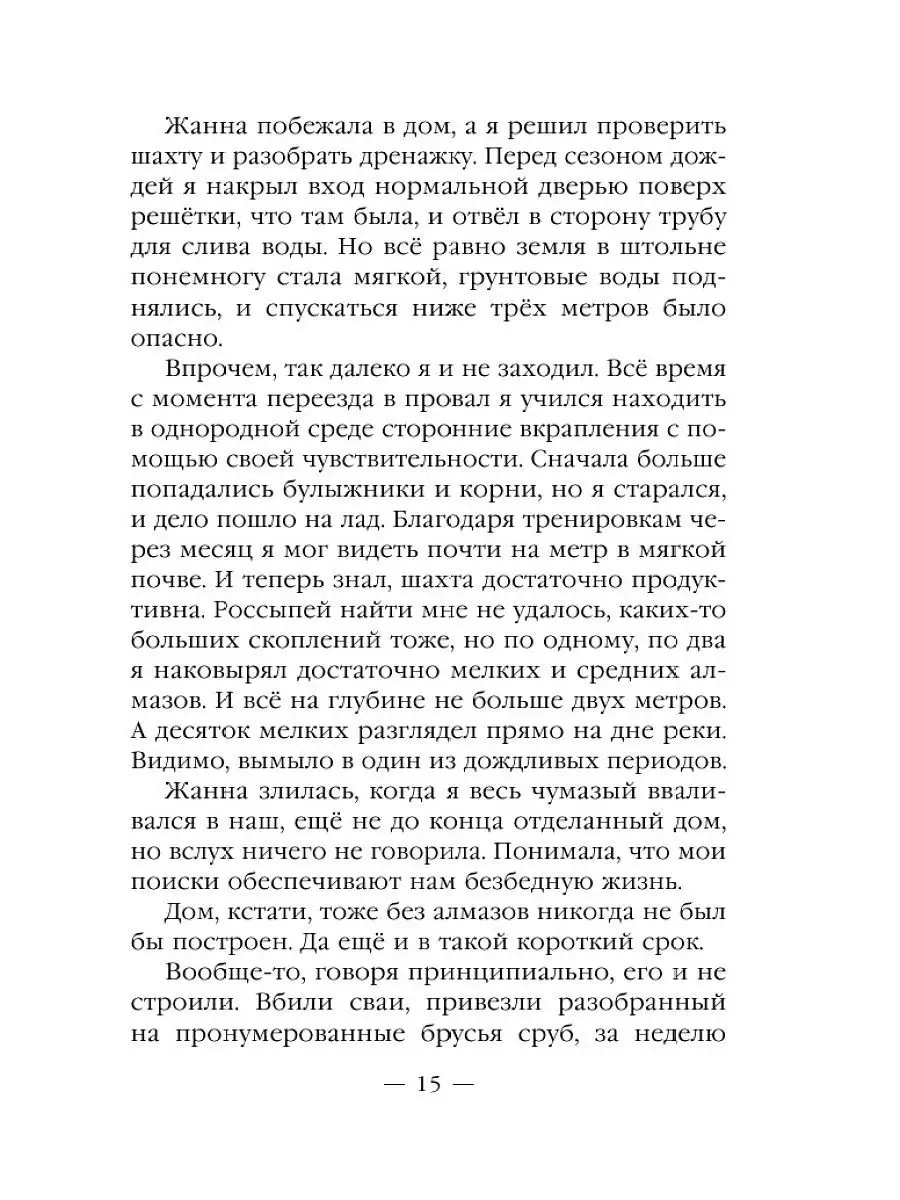 Жанна побежала в дом, а я решил проверить шахту и разобрать дренажку. Перед сезоном дождей я накрыл вход нормальной дверью поверх решётки, что там была, и отвёл в сторону трубу для слива воды. Но всё равно земля в штольне понемногу стала мягкой, грунтовые воды поднялись, и спускаться ниже трёх метров было опасно.

Впрочем, так далеко я и не заходил. Всё время с момента переезда в провал я учился находить в однородной среде сторонние вкрапления с помощью своей чувствительности. Сначала больше попадались булыжники и корни, но я старался, и дело пошло на лад. Благодаря тренировкам через месяц я мог видеть почти на метр в мягкой почве. И теперь знал, шахта достаточно продуктивна. Россыпей найти мне не удалось, каких-то больших скоплений тоже, но по одному, по два я наковырял достаточно мелких и средних алмазов. И всё на глубине не больше двух метров. А десяток мелких разглядел прямо на дне реки. Видимо, вымыло в один из дождливых периодов.

Жанна злилась, когда я весь чумазый вваливался в наш, ещё не до конца отделанный дом, но вслух ничего не говорила. Понимала, что мои поиски обеспечивают нам безбедную жизнь.

Дом, кстати, тоже без алмазов никогда не был бы построен. Да ещё и в такой короткий срок.

Вообще-то, говоря принципиально, его и не строили. Вбили сваи, привезли разобранный на пронумерованные брусья сруб, за неделю

— 15 —